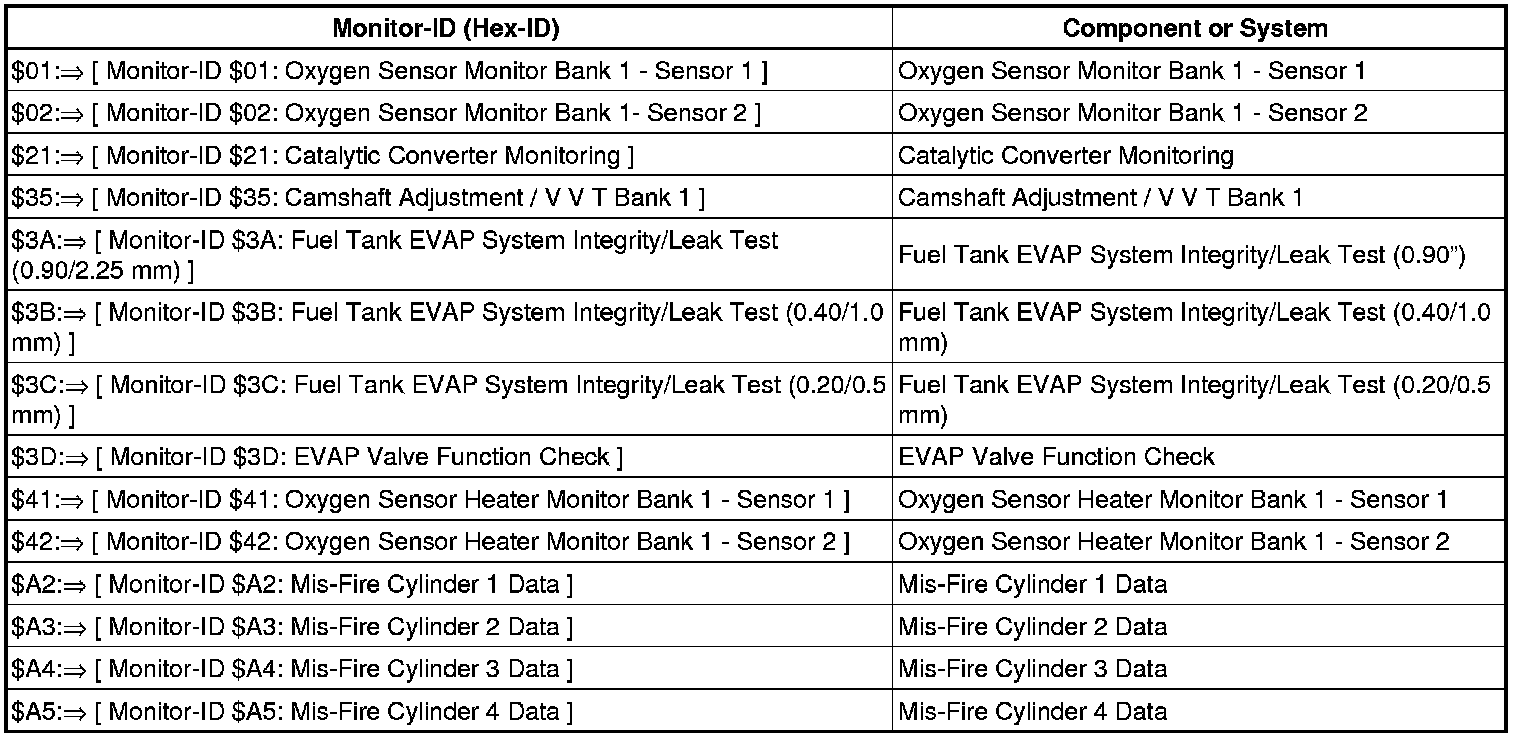 | Monitor-ID (Hex-ID) | Component or System |
|---|---|
| \$01:⇒ [ Monitor-ID \$01: Oxygen Sensor Monitor Bank 1 - Sensor 1 ] | Oxygen Sensor Monitor Bank 1 - Sensor 1 |
| \$02:⇒ [ Monitor-ID \$02: Oxygen Sensor Monitor Bank 1- Sensor 2 ] | Oxygen Sensor Monitor Bank 1 - Sensor 2 |
| \$21:⇒ [ Monitor-ID \$21: Catalytic Converter Monitoring ] | Catalytic Converter Monitoring |
| \$35:⇒ [ Monitor-ID \$35: Camshaft Adjustment / V V T Bank 1 ] | Camshaft Adjustment / V V T Bank 1 |
| \$3A:⇒ [ Monitor-ID \$3A: Fuel Tank EVAP System Integrity/Leak Test (0.90/2.25 mm) ] | Fuel Tank EVAP System Integrity/Leak Test (0.90") |
| \$3B:⇒ [ Monitor-ID \$3B: Fuel Tank EVAP System Integrity/Leak Test (0.40/1.0 mm) ] | Fuel Tank EVAP System Integrity/Leak Test (0.40/1.0 mm) |
| \$3C:⇒ [ Monitor-ID \$3C: Fuel Tank EVAP System Integrity/Leak Test (0.20/0.5 mm) ] | Fuel Tank EVAP System Integrity/Leak Test (0.20/0.5 mm) |
| \$3D:⇒ [ Monitor-ID \$3D: EVAP Valve Function Check ] | EVAP Valve Function Check |
| \$41:⇒ [ Monitor-ID \$41: Oxygen Sensor Heater Monitor Bank 1 - Sensor 1 ] | Oxygen Sensor Heater Monitor Bank 1 - Sensor 1 |
| \$42:⇒ [ Monitor-ID \$42: Oxygen Sensor Heater Monitor Bank 1 - Sensor 2 ] | Oxygen Sensor Heater Monitor Bank 1 - Sensor 2 |
| \$A2:⇒ [ Monitor-ID \$A2: Mis-Fire Cylinder 1 Data ] | Mis-Fire Cylinder 1 Data |
| \$A3:⇒ [ Monitor-ID \$A3: Mis-Fire Cylinder 2 Data ] | Mis-Fire Cylinder 2 Data |
| \$A4:⇒ [ Monitor-ID \$A4: Mis-Fire Cylinder 3 Data ] | Mis-Fire Cylinder 3 Data |
| \$A5:⇒ [ Monitor-ID \$A5: Mis-Fire Cylinder 4 Data ] | Mis-Fire Cylinder 4 Data |